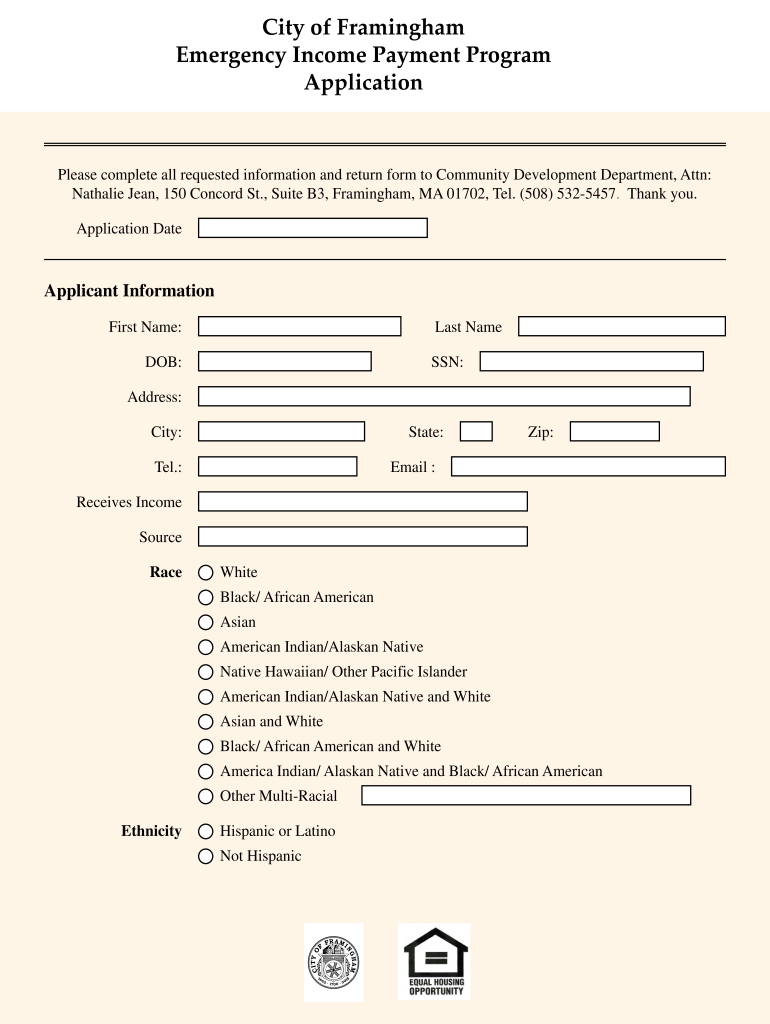 City of Framingham
Emergency Income Payment Program
Application

Please complete all requested information and return form to Community Development Department, Attn: Nathalie Jean, 150 Concord St., Suite B3, Framingham, MA 01702, Tel. (508) 532-5457. Thank you.

Application Date

Applicant Information

First Name:

Last Name

DOB:

SSN:

Address:

City:

State:

Zip:

Tel.:

Email :

Receives Income

Source

Race
White
Black/ African American
Asian
American Indian/Alaskan Native
Native Hawaiian/ Other Pacific Islander
American Indian/Alaskan Native and White
Asian and White
Black/ African American and White
America Indian/ Alaskan Native and Black/ African American
Other Multi-Racial

Ethnicity
Hispanic or Latino
Not Hispanic

CITY OF FRAMINGHAM

EQUAL HOUSING OPPORTUNITY